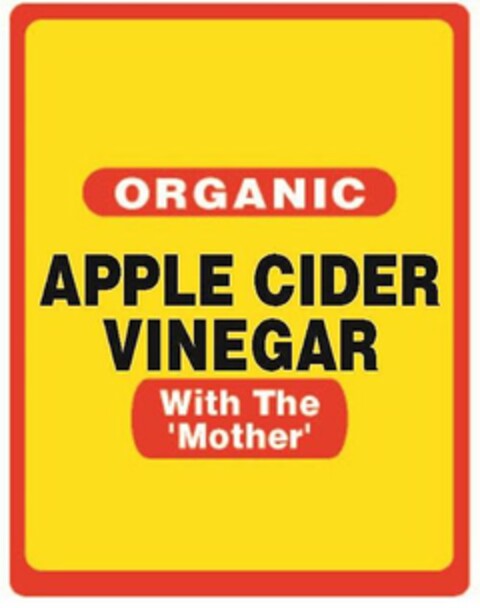 ORGANIC

APPLE CIDER VINEGAR

With The 'Mother'